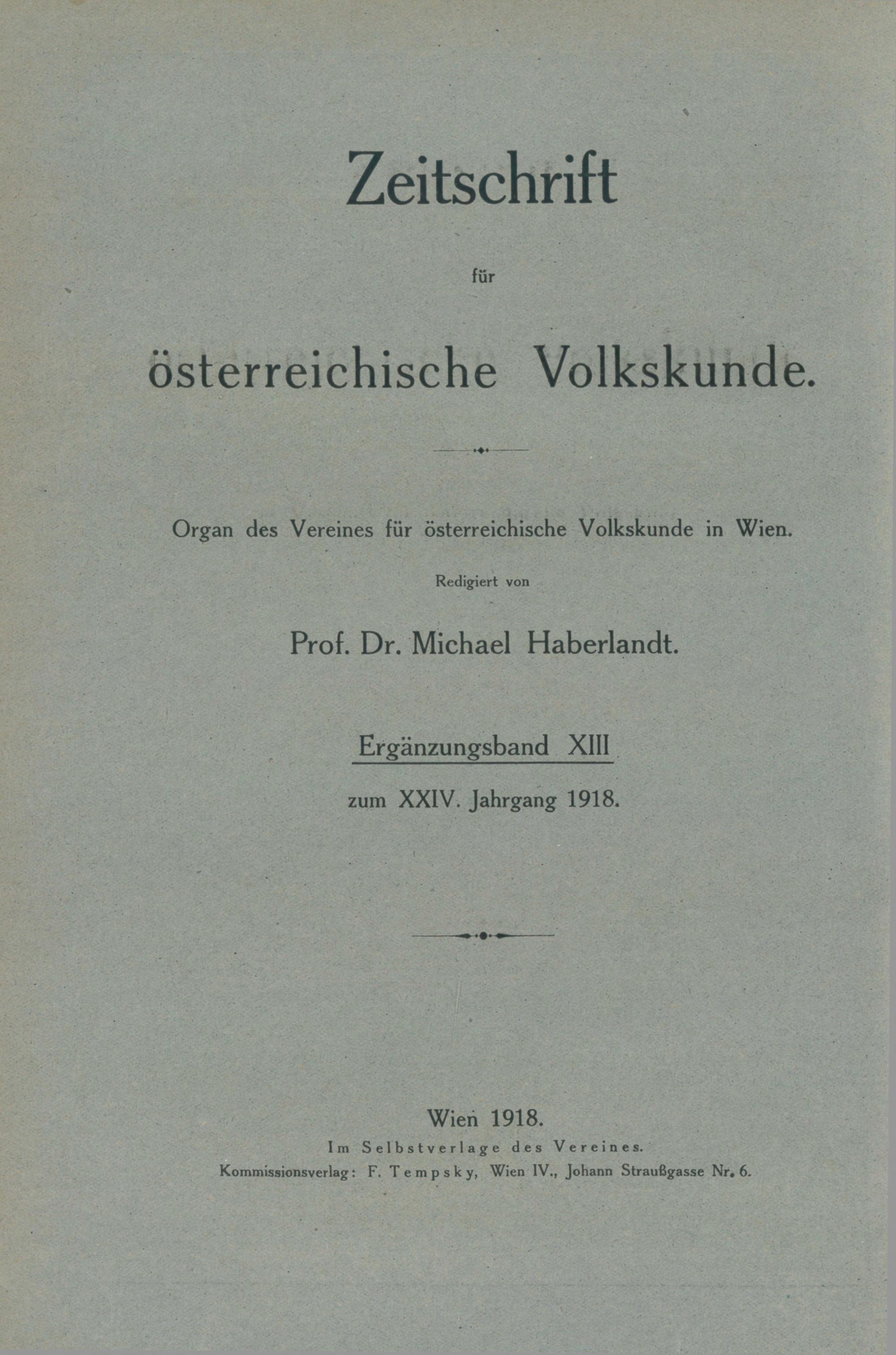 Zeitschrift

für

österreichische Volkskunde.

Organ des Vereines für österreichische Volkskunde in Wien.

Redigiert von

Prof. Dr. Michael Haberlandt.

Ergänzungsband XIII

zum XXIV. Jahrgang 1918.

Wien 1918.

Im Selbstverlage des Vereines.

Kommissionsverlag: F. Tempsky, Wien IV., Johann Straußgasse Nr. 6.